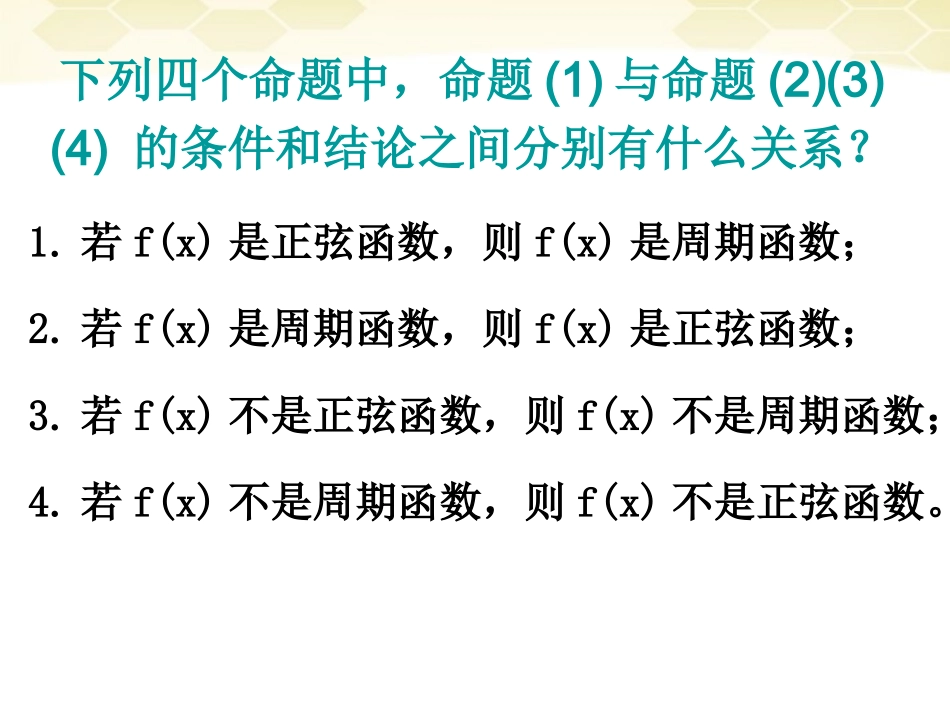 下列四个命题中，命题(1)与命题(2)(3)(4)的条件和结论之间分别有什么关系？

1.若$f(x)$是正弦函数，则$f(x)$是周期函数；

2.若$f(x)$是周期函数，则$f(x)$是正弦函数；

3.若$f(x)$不是正弦函数，则$f(x)$不是周期函数；

4.若$f(x)$不是周期函数，则$f(x)$不是正弦函数。